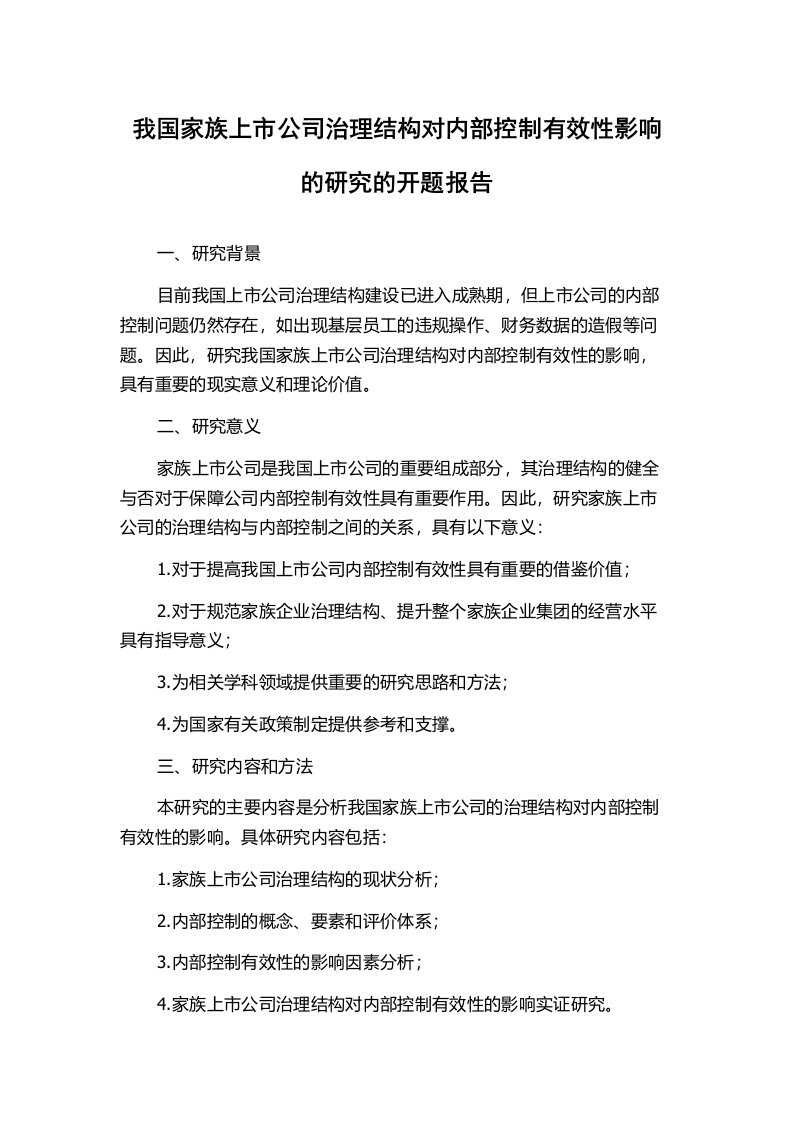 我国家族上市公司治理结构对内部控制有效性影响的研究的开题报告

一、研究背景

目前我国上市公司治理结构建设已进入成熟期，但上市公司的内部控制问题仍然存在，如出现基层员工的违规操作、财务数据的造假等问题。因此，研究我国家族上市公司治理结构对内部控制有效性的影响，具有重要的现实意义和理论价值。

二、研究意义

家族上市公司是我国上市公司的重要组成部分，其治理结构的健全与否对于保障公司内部控制有效性具有重要作用。因此，研究家族上市公司的治理结构与内部控制之间的关系，具有以下意义：

1.对于提高我国上市公司内部控制有效性具有重要的借鉴价值；

2.对于规范家族企业治理结构、提升整个家族企业集团的经营水平具有指导意义；

3.为相关学科领域提供重要的研究思路和方法；

4.为国家有关政策制定提供参考和支撑。

三、研究内容和方法

本研究的主要内容是分析我国家族上市公司的治理结构对内部控制有效性的影响。具体研究内容包括：

1.家族上市公司治理结构的现状分析；

2.内部控制的概念、要素和评价体系；

3.内部控制有效性的影响因素分析；

4.家族上市公司治理结构对内部控制有效性的影响实证研究。